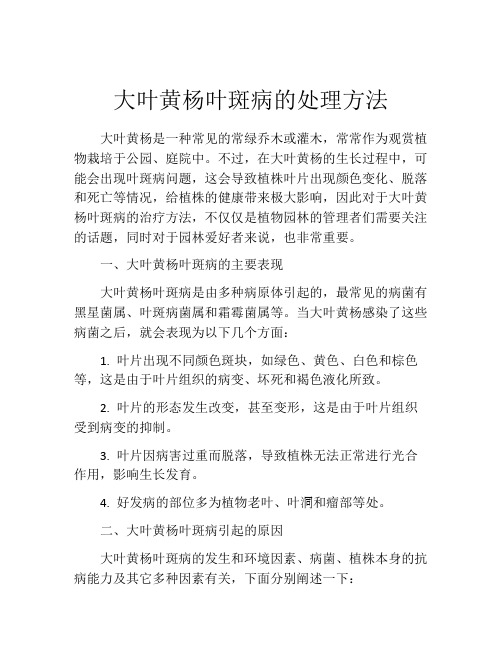 大叶黄杨叶斑病的处理方法

大叶黄杨是一种常见的常绿乔木或灌木，常常作为观赏植物栽培于公园、庭院中。不过，在大叶黄杨的生长过程中，可能会出现叶斑病问题，这会导致植株叶片出现颜色变化、脱落和死亡等情况，给植株的健康带来极大影响，因此对于大叶黄杨叶斑病的治疗方法，不仅仅是植物园林的管理者们需要关注的话题，同时对于园林爱好者来说，也非常重要。

一、大叶黄杨叶斑病的主要表现

大叶黄杨叶斑病是由多种病原体引起的，最常见的病菌有黑星菌属、叶斑病菌属和霜霉菌属等。当大叶黄杨感染了这些病菌之后，就会表现为以下几个方面：

1. 叶片出现不同颜色斑块，如绿色、黄色、白色和棕色等，这是由于叶片组织的病变、坏死和褐色液化所致。

2. 叶片的形态发生改变，甚至变形，这是由于叶片组织受到病变的抑制。

3. 叶片因病害过重而脱落，导致植株无法正常进行光合作用，影响生长发育。

4. 好发病的部位多为植物老叶、叶洞和瘤部等处。

二、大叶黄杨叶斑病引起的原因

大叶黄杨叶斑病的发生和环境因素、病菌、植株本身的抗病能力及其它多种因素有关，下面分别阐述一下：